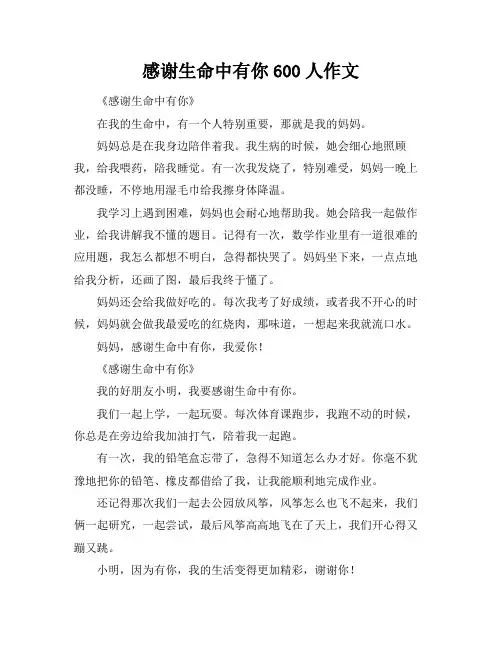 感谢生命中有你 600 人作文

《感谢生命中有你》

在我的生命中，有一个人特别重要，那就是我的妈妈。

妈妈总是在我身边陪伴着我。我生病的时候，她会细心地照顾我，给我喂药，陪我睡觉。有一次我发烧了，特别难受，妈妈一晚上都没睡，不停地用湿毛巾给我擦身体降温。

我学习上遇到困难，妈妈也会耐心地帮助我。她会陪我一起做作业，给我讲解我不懂的题目。记得有一次，数学作业里有一道很难的应用题，我怎么都想不明白，急得都快哭了。妈妈坐下来，一点点地给我分析，还画了图，最后我终于懂了。

妈妈还会给我做好吃的。每次我考了好成绩，或者我不开心的时候，妈妈就会做我最爱吃的红烧肉，那味道，一想起来我就流口水。

妈妈，感谢生命中有你，我爱你！

《感谢生命中有你》

我的好朋友小明，我要感谢生命中有你。

我们一起上学，一起玩耍。每次体育课跑步，我跑不动的时候，你总是在旁边给我加油打气，陪着我一起跑。

有一次，我的铅笔盒忘带了，急得不知道怎么办才好。你毫不犹豫地把你的铅笔、橡皮都借给了我，让我能顺利地完成作业。

还记得那次我们一起去公园放风筝，风筝怎么也飞不起来，我们俩一起研究，一起尝试，最后风筝高高地飞在了天上，我们开心得又蹦又跳。

小明，因为有你，我的生活变得更加精彩，谢谢你！